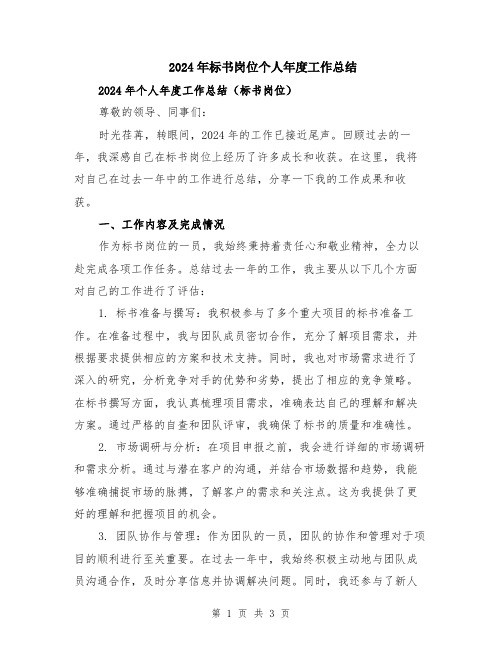 2024年标书岗位个人年度工作总结

2024年个人年度工作总结（标书岗位）

尊敬的领导、同事们：

时光荏苒，转眼间，2024年的工作已接近尾声。回顾过去的一年，我深感自己在标书岗位上经历了许多成长和收获。在这里，我将对自己在过去一年中的工作进行总结，分享一下我的工作成果和收获。

一、工作内容及完成情况

作为标书岗位的一员，我始终秉持着责任心和敬业精神，全力以赴完成各项工作任务。总结过去一年的工作，我主要从以下几个方面对自己的工作进行了评估：

1. 标书准备与撰写：我积极参与了多个重大项目的标书准备工作。在准备过程中，我与团队成员密切合作，充分了解项目需求，并根据要求提供相应的方案和技术支持。同时，我也对市场需求进行了深入的研究，分析竞争对手的优势和劣势，提出了相应的竞争策略。在标书撰写方面，我认真梳理项目需求，准确表达自己的理解和解决方案。通过严格的自查和团队评审，我确保了标书的质量和准确性。

2. 市场调研与分析：在项目申报之前，我会进行详细的市场调研和需求分析。通过与潜在客户的沟通，并结合市场数据和趋势，我能够准确捕捉市场的脉搏，了解客户的需求和关注点。这为我提供了更好的理解和把握项目的机会。

3. 团队协作与管理：作为团队的一员，团队的协作和管理对于项目的顺利进行至关重要。在过去一年中，我始终积极主动地与团队成员沟通合作，及时分享信息并协调解决问题。同时，我还参与了新人

第 1 页 共 3 页